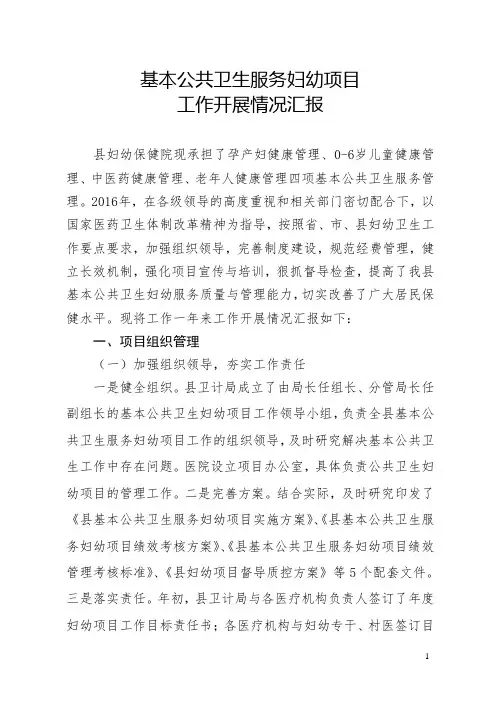 基本公共卫生服务妇幼项目
工作开展情况汇报

县妇幼保健院现承担了孕产妇健康管理、0-6岁儿童健康管理、中医药健康管理、老年人健康管理四项基本公共卫生服务管理。2016年，在各级领导的高度重视和相关部门密切配合下，以国家医药卫生体制改革精神为指导，按照省、市、县妇幼卫生工作要点要求，加强组织领导，完善制度建设，规范经费管理，健立长效机制，强化项目宣传与培训，狠抓督导检查，提高了我县基本公共卫生妇幼服务质量与管理能力，切实改善了广大居民保健水平。现将工作一年来工作开展情况汇报如下：

一、项目组织管理

（一）加强组织领导，夯实工作责任

一是健全组织。县卫计局成立了由局长任组长、分管局长任副组长的基本公共卫生妇幼项目工作领导小组，负责全县基本公共卫生服务妇幼项目工作的组织领导，及时研究解决基本公共卫生工作中存在问题。医院设立项目办公室，具体负责公共卫生妇幼项目的管理工作。二是完善方案。结合实际，及时研究印发了《县基本公共卫生服务妇幼项目实施方案》、《县基本公共卫生服务妇幼项目绩效考核方案》、《县基本公共卫生服务妇幼项目绩效管理考核标准》、《县妇幼项目督导质控方案》等5个配套文件。三是落实责任。年初，县卫计局与各医疗机构负责人签订了年度妇幼项目工作目标责任书；各医疗机构与妇幼专干、村医签订目

1